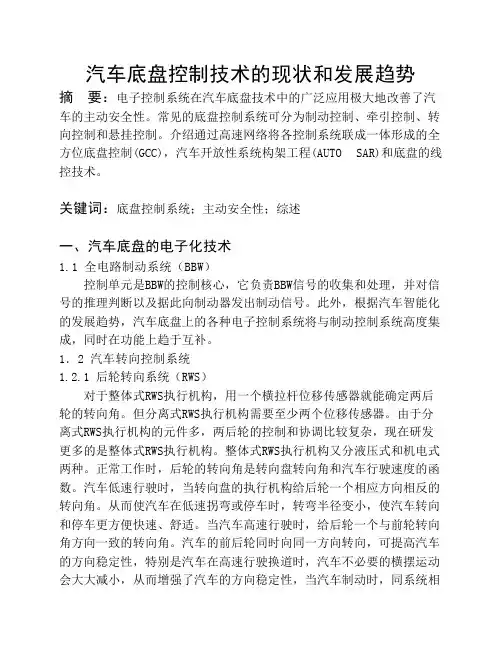 汽车底盘控制技术的现状和发展趋势

摘　要：电子控制系统在汽车底盘技术中的广泛应用极大地改善了汽车的主动安全性。常见的底盘控制系统可分为制动控制、牵引控制、转向控制和悬挂控制。介绍通过高速网络将各控制系统联成一体形成的全方位底盘控制(GCC)，汽车开放性系统构架工程(AUTO　SAR)和底盘的线控技术。

关键词：底盘控制系统；主动安全性；综述

一、汽车底盘的电子化技术

1.1 全电路制动系统（BBW）

控制单元是BBW的控制核心，它负责BBW信号的收集和处理，并对信号的推理判断以及据此向制动器发出制动信号。此外，根据汽车智能化的发展趋势，汽车底盘上的各种电子控制系统将与制动控制系统高度集成，同时在功能上趋于互补。

1．2 汽车转向控制系统

1.2.1 后轮转向系统（RWS）

对于整体式RWS执行机构，用一个横拉杆位移传感器就能确定两后轮的转向角。但分离式RWS执行机构需要至少两个位移传感器。由于分离式RWS执行机构的元件多，两后轮的控制和协调比较复杂，现在研发更多的是整体式RWS执行机构。整体式RWS执行机构又分液压式和机电式两种。正常工作时，后轮的转向角是转向盘转向角和汽车行驶速度的函数。汽车低速行驶时，当转向盘的执行机构给后轮一个相应方向相反的转向角。从而使汽车在低速拐弯或停车时，转弯半径变小，使汽车转向和停车更方便快速、舒适。当汽车高速行驶时，给后轮一个与前轮转向角方向一致的转向角。汽车的前后轮同时向同一方向转向，可提高汽车的方向稳定性，特别是汽车在高速行驶换道时，汽车不必要的横摆运动会大大减小，从而增强了汽车的方向稳定性，当汽车制动时，同系统相